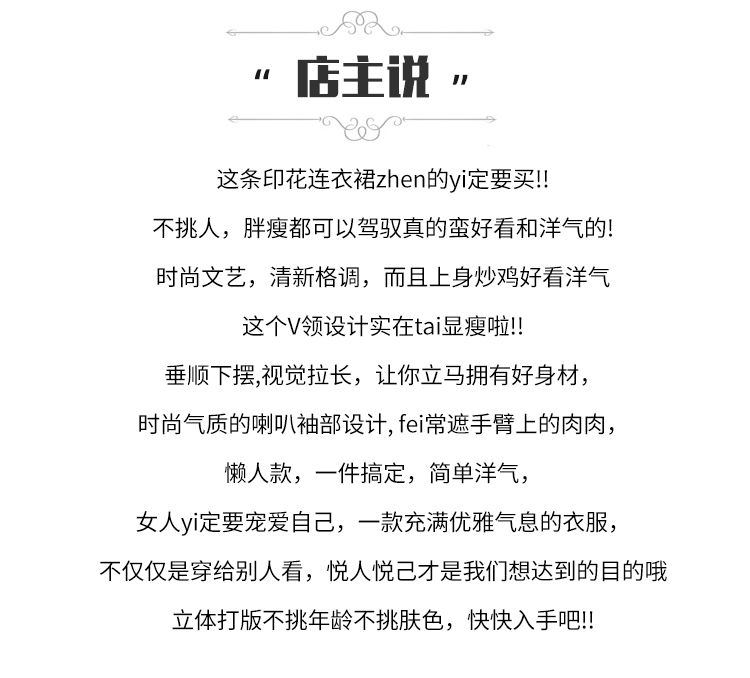 “ 店主说 ”

这条印花连衣裙zhen的yi定要买!!

不挑人，胖瘦都可以驾驭真的蛮好看和洋气的!

时尚文艺，清新格调，而且上身炒鸡好看洋气

这个V领设计实在tai显瘦啦!!

垂顺下摆,视觉拉长，让你立马拥有好身材，

时尚气质的喇叭袖部设计, fei常遮手臂上的肉肉，

懒人款，一件搞定，简单洋气，

女人yi定要宠爱自己，一款充满优雅气息的衣服，

不仅仅是穿给别人看，悦人悦己才是我们想达到的目的哦

立体打版不挑年龄不挑肤色，快快入手吧!!